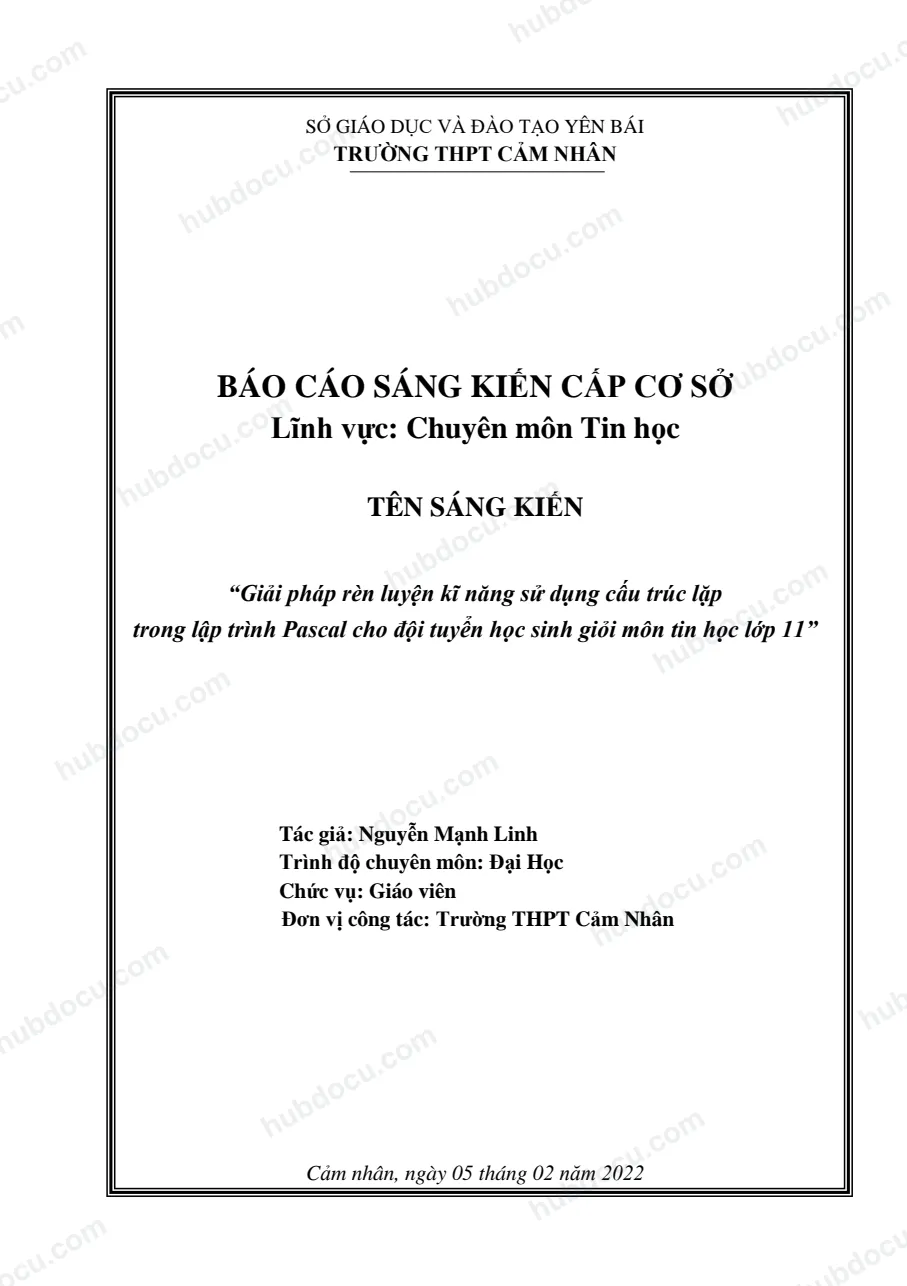 SỞ GIÁO DỤC VÀ ĐÀO TẠO YÊN BÁI
TRƯỜNG THPT CẢM NHÂN

BÁO CÁO SÁNG KIẾN CẤP CƠ SỞ
Lĩnh vực: Chuyên môn Tin học

TÊN SÁNG KIẾN

"Giải pháp rèn luyện kĩ năng sử dụng cấu trúc lặp trong lập trình Pascal cho đội tuyển học sinh giỏi môn tin học lớp 11"

Tác giả: Nguyễn Mạnh Linh
Trình độ chuyên môn: Đại Học
Chức vụ: Giáo viên
Đơn vị công tác: Trường THPT Cảm Nhân

Cảm nhân, ngày 05 tháng 02 năm 2022

hubdocu.com